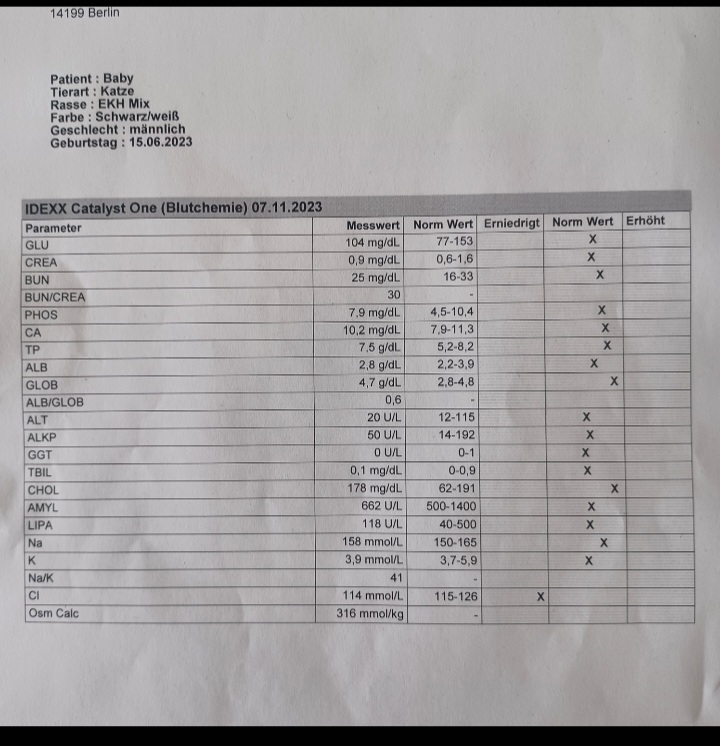 14199 Berlin

Patient : Baby
Tierart : Katze
Rasse : EKH Mix
Farbe : Schwarz/weiß
Geschlecht : männlich
Geburtstag : 15.06.2023

IDEXX Catalyst One (Blutchemie) 07.11.2023

| Parameter | Messwert | Norm Wert | Erniedrigt | Norm Wert | Erhöht |
|---|---|---|---|---|---|
| GLU | 104 mg/dL | 77-153 | | X | |
| CREA | 0,9 mg/dL | 0,6-1,6 | | X | |
| BUN | 25 mg/dL | 16-33 | | X | |
| BUN/CREA | 30 | - | | | |
| PHOS | 7,9 mg/dL | 4,5-10,4 | | X | |
| CA | 10,2 mg/dL | 7,9-11,3 | | X | |
| TP | 7,5 g/dL | 5,2-8,2 | | X | |
| ALB | 2,8 g/dL | 2,2-3,9 | | X | |
| GLOB | 4,7 g/dL | 2,8-4,8 | | X | |
| ALB/GLOB | 0,6 | - | | | |
| ALT | 20 U/L | 12-115 | | X | |
| ALKP | 50 U/L | 14-192 | | X | |
| GGT | 0 U/L | 0-1 | | X | |
| TBIL | 0,1 mg/dL | 0-0,9 | | X | |
| CHOL | 178 mg/dL | 62-191 | | X | |
| AMYL | 662 U/L | 500-1400 | | X | |
| LIPA | 118 U/L | 40-500 | | X | |
| Na | 158 mmol/L | 150-165 | | X | |
| K | 3,9 mmol/L | 3,7-5,9 | | X | |
| Na/K | 41 | - | | | |
| Cl | 114 mmol/L | 115-126 | X | | |
| Osm Calc | 316 mmol/kg | - | | | |